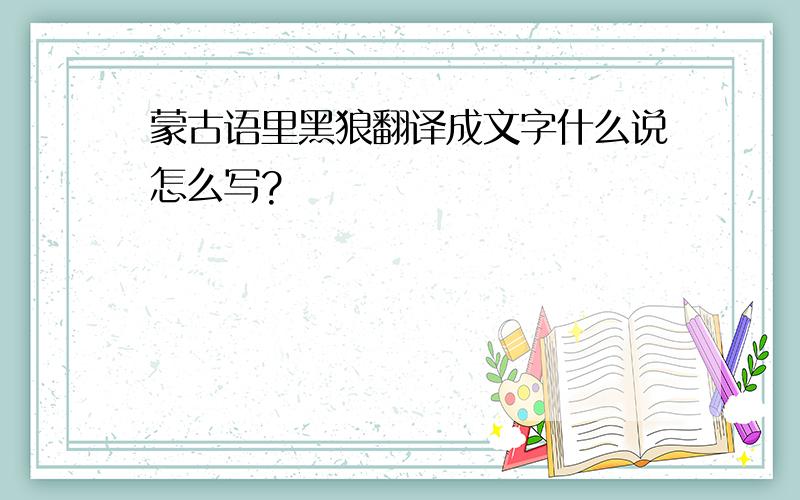 蒙古语里黑狼翻译成文字什么说怎么写?